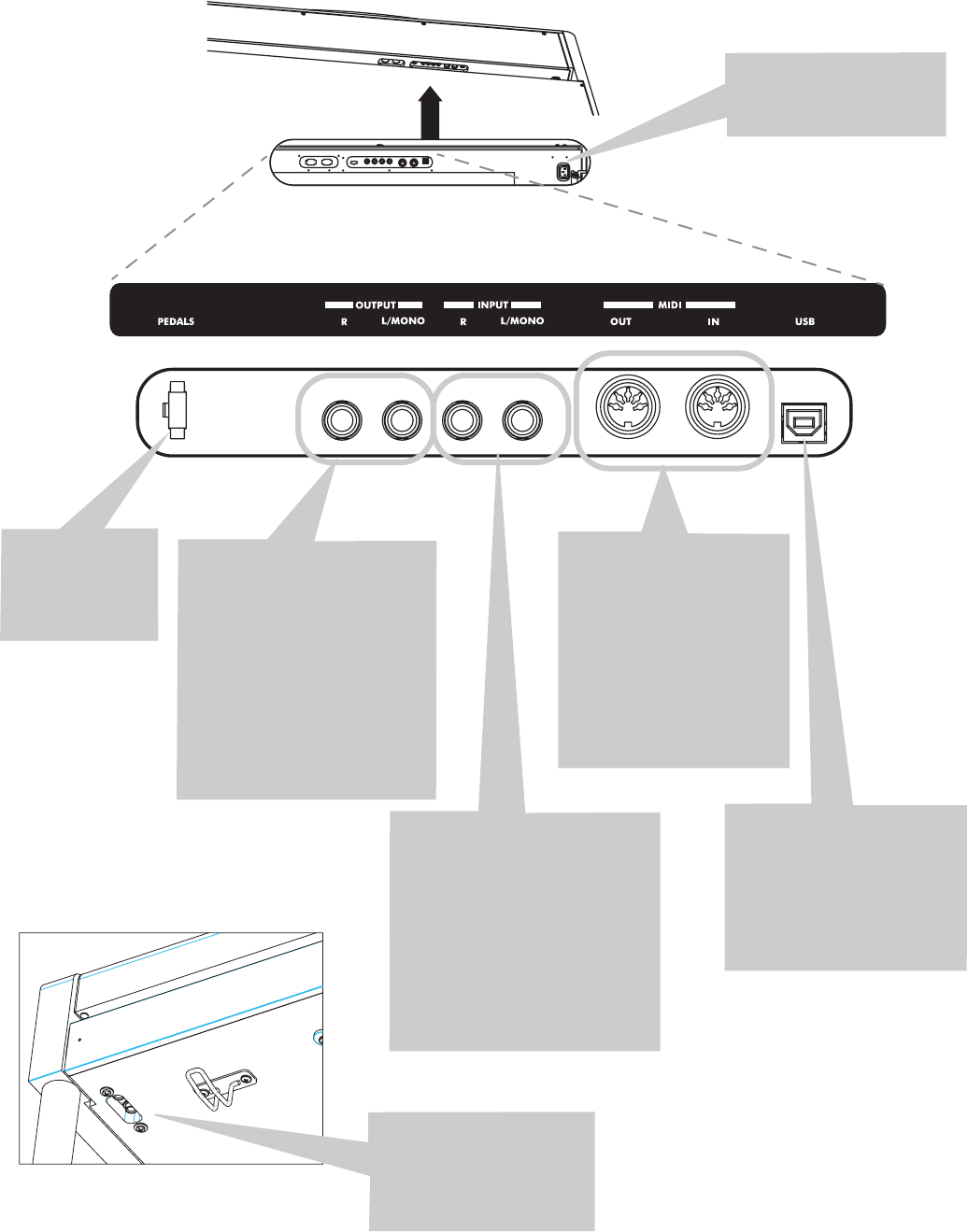 PEDALS

OUTPUT
R L/MONO

INPUT
R L/MONO

MIDI
OUT IN

USB